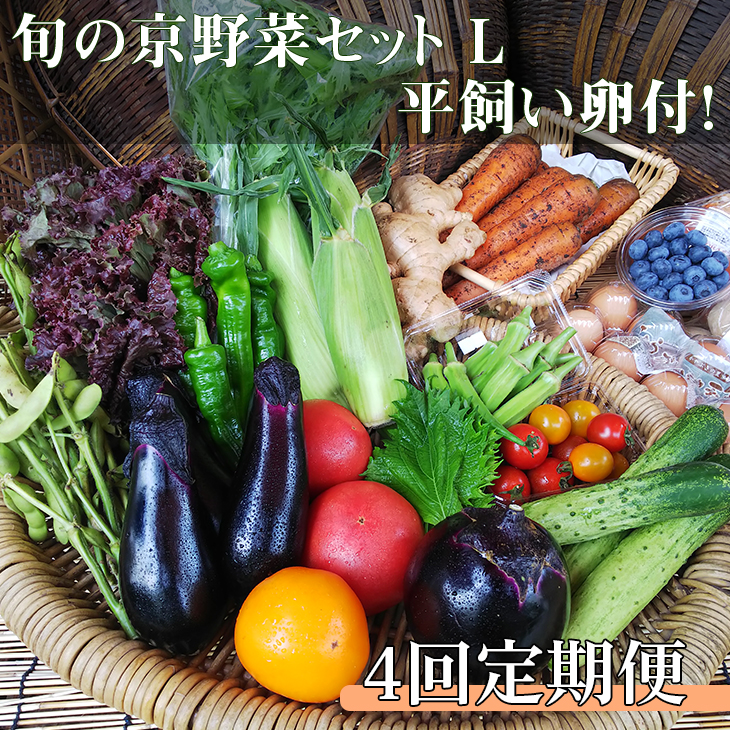 旬の京野菜セット L
平飼い卵付!

4回定期便